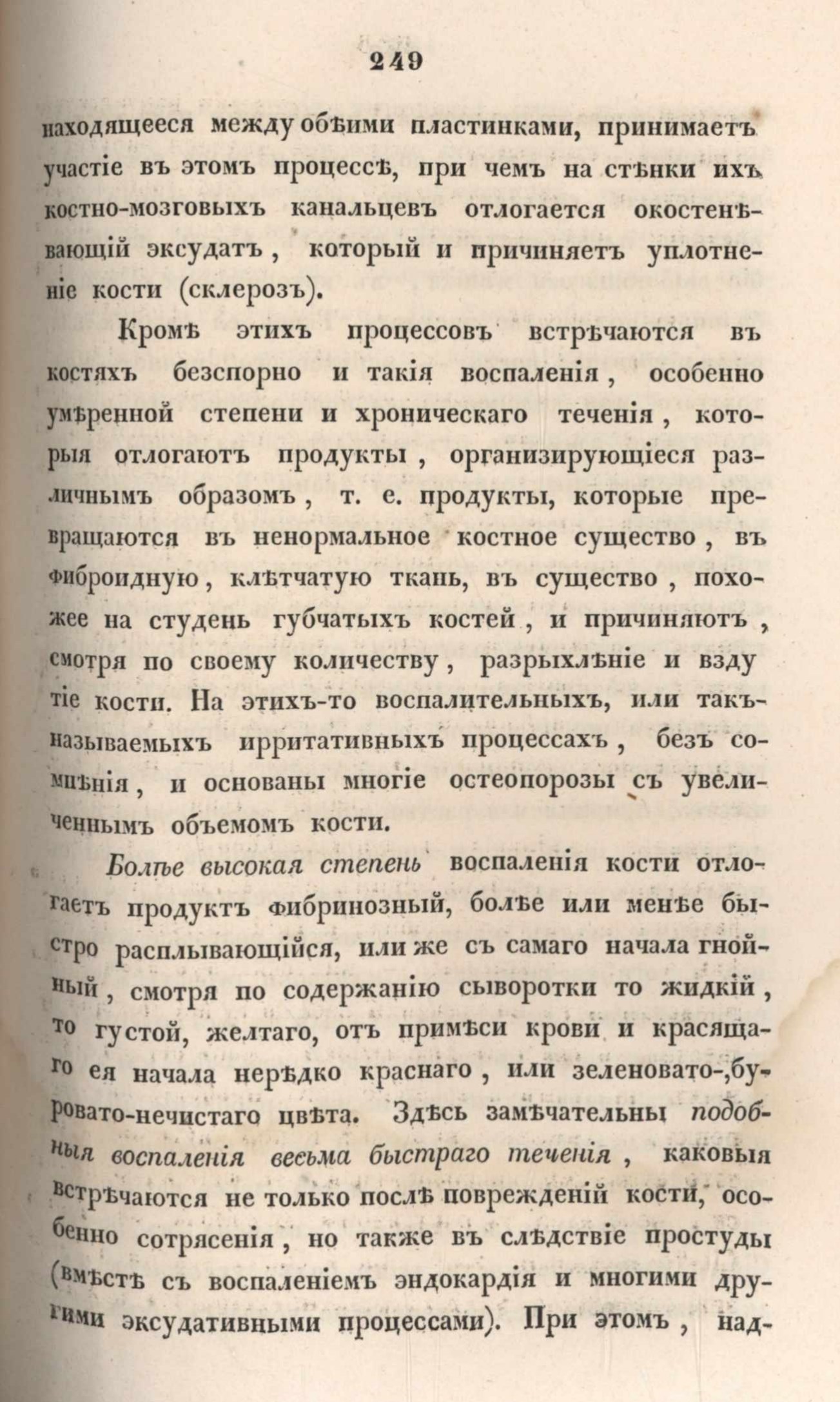 249

находящееся между обѣими пластинками, принимаетъ участіе въ этомъ процессѣ, при чемъ на стѣнки ихъ костно-мозговыхъ канальцевъ отлогается окостенѣвающій эксудатъ, который и причиняетъ уплотненіе кости (склерозъ).

Кромѣ этихъ процессовъ встрѣчаются въ костяхъ безспорно и такія воспаленія, особенно умѣренной степени и хроническаго теченія, которыя отлогаютъ продукты, организирующіеся различнымъ образомъ, т. е. продукты, которые превращаются въ ненормальное костное существо, въ фиброидную, клѣтчатую ткань, въ существо, похожее на студень губчатыхъ костей, и причиняютъ, смотря по своему количеству, разрыхлѣніе и вздутіе кости. На этихъ-то воспалительныхъ, или такъ-называемыхъ ирритативныхъ процессахъ, безъ сомнѣнія, и основаны многіе остеопорозы съ увеличеннымъ объемомъ кости.

Болѣе высокая степень воспаленія кости отлогаетъ продуктъ фибринозный, болѣе или менѣе быстро расплывающійся, или же съ самаго начала гнойный, смотря по содержанію сыворотки то жидкій, то густой, желтаго, отъ примѣси крови и красящаго ея начала нерѣдко краснаго, или зеленовато-,буровато-нечистаго цвѣта. Здѣсь замѣчательны подобныя воспаленія весьма быстраго теченія, каковыя встрѣчаются не только послѣ поврежденій кости, особенно сотрясенія, но также въ слѣдствіе простуды (вмѣстѣ съ воспаленіемъ эндокардія и многими другими эксудативными процессами). При этомъ, над-